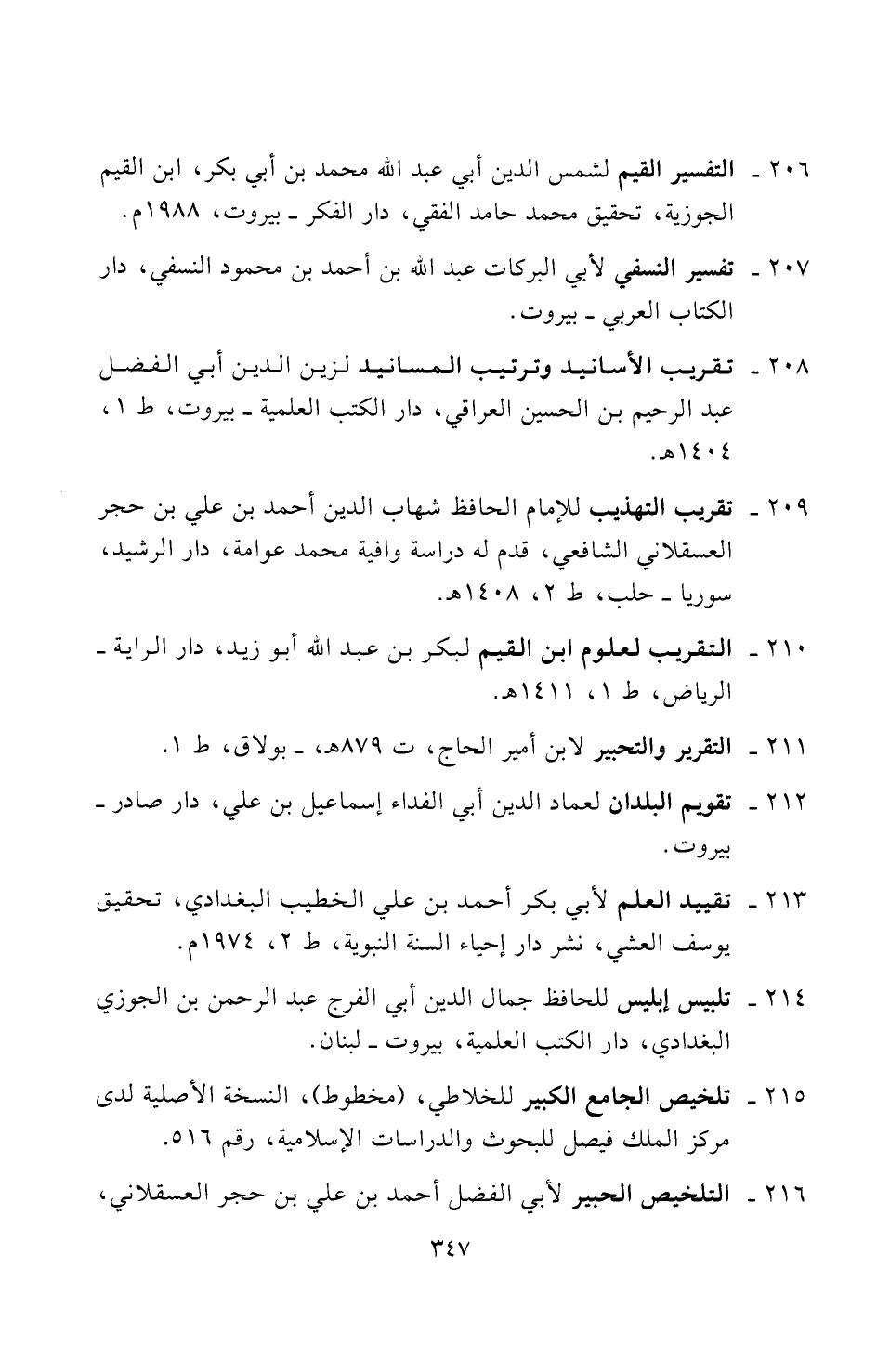 ٢٠٦ ـ التفسير القيم لشمس الدين أبي عبد الله محمد بن أبي بكر، ابن القيم الجوزية، تحقيق محمد حامد الفقي، دار الفكر ـ بيروت، ١٩٨٨م.

٢٠٧ ـ تفسير النسفي لأبي البركات عبد الله بن أحمد بن محمود النسفي، دار الكتاب العربي ـ بيروت.

٢٠٨ ـ تقريب الأسانيد وترتيب المسانيد لزين الدين أبي الفضل عبد الرحيم بن الحسين العراقي، دار الكتب العلمية ـ بيروت، ط ١، ١٤٠٤هـ.

٢٠٩ ـ تقريب التهذيب للإمام الحافظ شهاب الدين أحمد بن علي بن حجر العسقلاني الشافعي، قدم له دراسة وافية محمد عوامة، دار الرشيد، سوريا ـ حلب، ط ٢، ١٤٠٨هـ.

٢١٠ ـ التقريب لعلوم ابن القيم لبكر بن عبد الله أبو زيد، دار الراية ـ الرياض، ط ١، ١٤١١هـ.

٢١١ ـ التقرير والتحبير لابن أمير الحاج، ت ٨٧٩هـ، ـ بولاق، ط ١.

٢١٢ ـ تقويم البلدان لعماد الدين أبي الفداء إسماعيل بن علي، دار صادر ـ بيروت.

٢١٣ ـ تقييد العلم لأبي بكر أحمد بن علي الخطيب البغدادي، تحقيق يوسف العشي، نشر دار إحياء السنة النبوية، ط ٢، ١٩٧٤م.

٢١٤ ـ تلبيس إبليس للحافظ جمال الدين أبي الفرج عبد الرحمن بن الجوزي البغدادي، دار الكتب العلمية، بيروت ـ لبنان.

٢١٥ ـ تلخيص الجامع الكبير للخلاطي، (مخطوط)، النسخة الأصلية لدى مركز الملك فيصل للبحوث والدراسات الإسلامية، رقم ٥١٦.

٢١٦ ـ التلخيص الحبير لأبي الفضل أحمد بن علي بن حجر العسقلاني،

٣٤٧